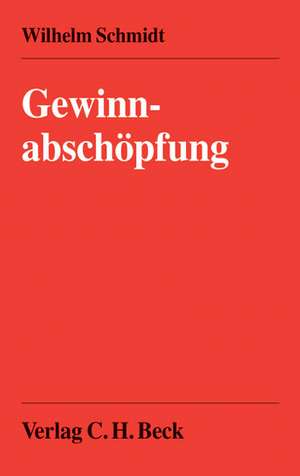 Wilhelm Schmidt

Gewinnabschöpfung

Verlag C. H. Beck